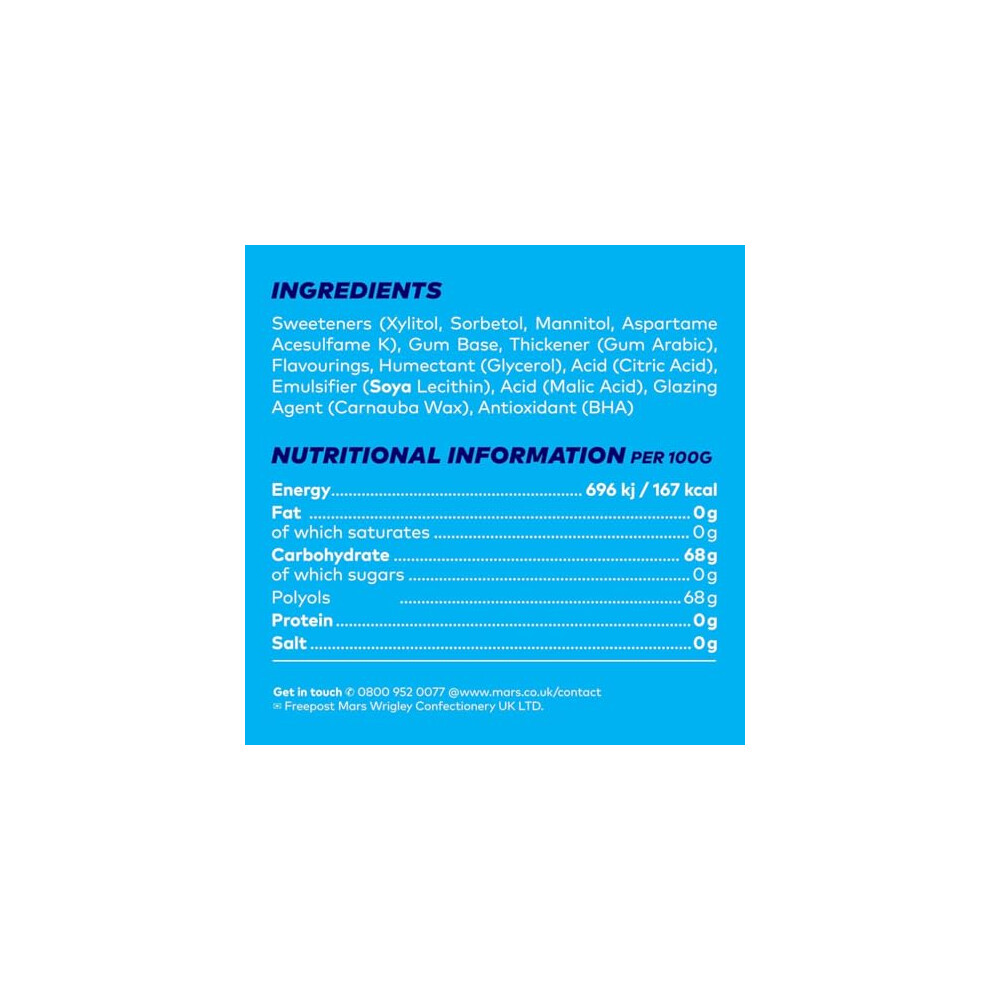 INGREDIENTS

Sweeteners (Xylitol, Sorbetol, Mannitol, Aspartame Acesulfame K), Gum Base, Thickener (Gum Arabic), Flavourings, Humectant (Glycerol), Acid (Citric Acid), Emulsifier (Soya Lecithin), Acid (Malic Acid), Glazing Agent (Carnauba Wax), Antioxidant (BHA)

NUTRITIONAL INFORMATION PER 100G

Energy 696 kj / 167 kcal
Fat 0g
of which saturates 0g
Carbohydrate 68g
of which sugars 0g
Polyols 68g
Protein 0g
Salt 0g

Get in touch ✆ 0800 952 0077 @www.mars.co.uk/contact
✉ Freepost Mars Wrigley Confectionery UK LTD.